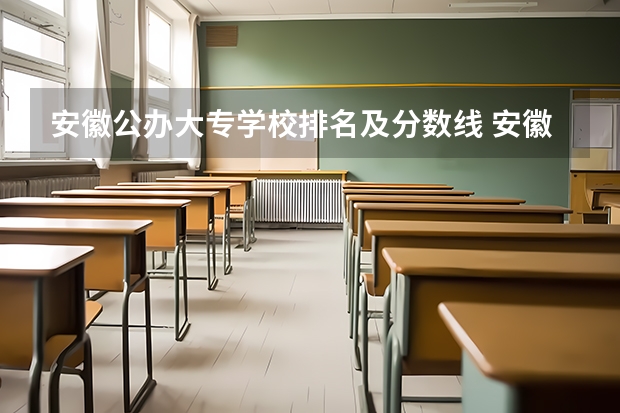 安徽公办大专学校排名及分数线 安徽